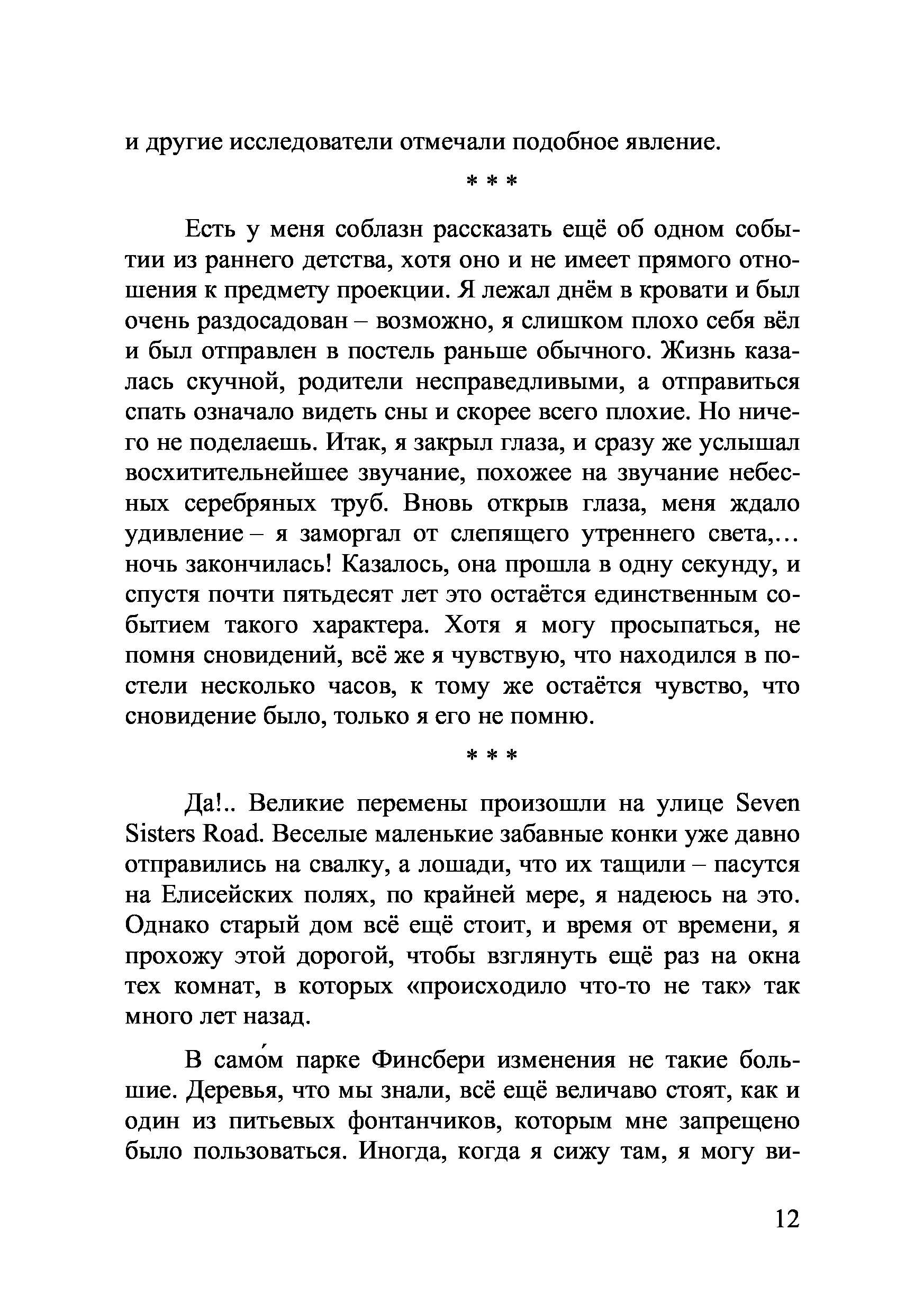 и другие исследователи отмечали подобное явление.

* * *

Есть у меня соблазн рассказать ещё об одном событии из раннего детства, хотя оно и не имеет прямого отношения к предмету проекции. Я лежал днём в кровати и был очень раздосадован – возможно, я слишком плохо себя вёл и был отправлен в постель раньше обычного. Жизнь казалась скучной, родители несправедливыми, а отправиться спать означало видеть сны и скорее всего плохие. Но ничего не поделаешь. Итак, я закрыл глаза, и сразу же услышал восхитительнейшее звучание, похожее на звучание небесных серебряных труб. Вновь открыв глаза, меня ждало удивление – я заморгал от слепящего утреннего света,… ночь закончилась! Казалось, она прошла в одну секунду, и спустя почти пятьдесят лет это остаётся единственным событием такого характера. Хотя я могу просыпаться, не помня сновидений, всё же я чувствую, что находился в постели несколько часов, к тому же остаётся чувство, что сновидение было, только я его не помню.

* * *

Да!.. Великие перемены произошли на улице Seven Sisters Road. Веселые маленькие забавные конки уже давно отправились на свалку, а лошади, что их тащили – пасутся на Елисейских полях, по крайней мере, я надеюсь на это. Однако старый дом всё ещё стоит, и время от времени, я прохожу этой дорогой, чтобы взглянуть ещё раз на окна тех комнат, в которых «происходило что-то не так» так много лет назад.

В само́м парке Финсбери изменения не такие большие. Деревья, что мы знали, всё ещё величаво стоят, как и один из питьевых фонтанчиков, которым мне запрещено было пользоваться. Иногда, когда я сижу там, я могу ви-

12